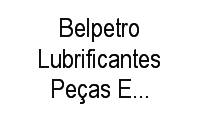 Belpetro Lubrificantes Peças E...